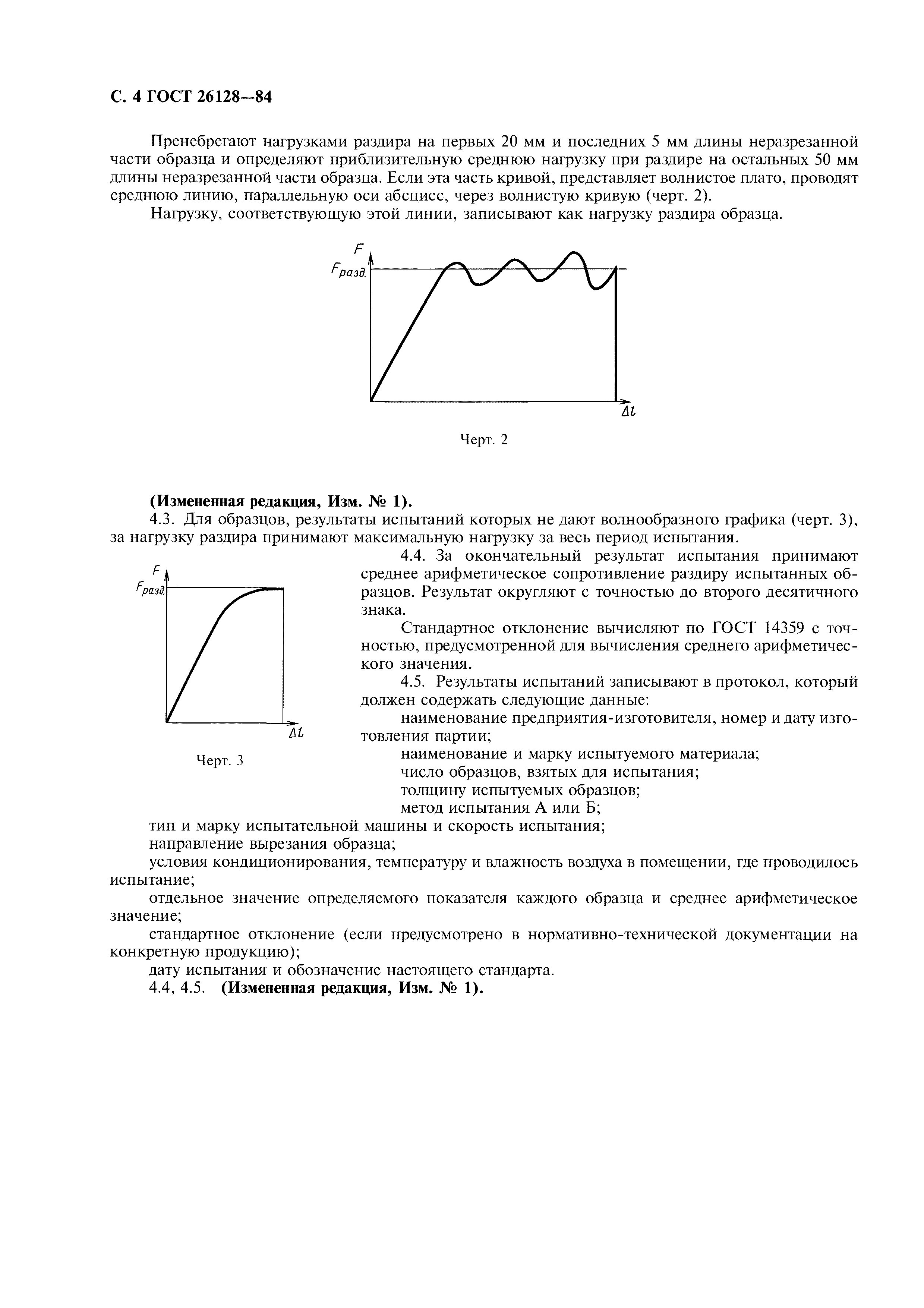 С. 4 ГОСТ 26128—84

Пренебрегают нагрузками раздира на первых 20 мм и последних 5 мм длины неразрезанной части образца и определяют приблизительную среднюю нагрузку при раздире на остальных 50 мм длины неразрезанной части образца. Если эта часть кривой, представляет волнистое плато, проводят среднюю линию, параллельную оси абсцисс, через волнистую кривую (черт. 2).

Нагрузку, соответствующую этой линии, записывают как нагрузку раздира образца.

$F$

$F_{разд.}$

$\Delta l$

Черт. 2

(Измененная редакция, Изм. № 1).

4.3. Для образцов, результаты испытаний которых не дают волнообразного графика (черт. 3), за нагрузку раздира принимают максимальную нагрузку за весь период испытания.

$F$

$F_{разд.}$

$\Delta l$

Черт. 3

4.4. За окончательный результат испытания принимают среднее арифметическое сопротивление раздиру испытанных образцов. Результат округляют с точностью до второго десятичного знака.

Стандартное отклонение вычисляют по ГОСТ 14359 с точностью, предусмотренной для вычисления среднего арифметического значения.

4.5. Результаты испытаний записывают в протокол, который должен содержать следующие данные:

наименование предприятия-изготовителя, номер и дату изготовления партии;

наименование и марку испытуемого материала;

число образцов, взятых для испытания;

толщину испытуемых образцов;

метод испытания А или Б;

тип и марку испытательной машины и скорость испытания;

направление вырезания образца;

условия кондиционирования, температуру и влажность воздуха в помещении, где проводилось испытание;

отдельное значение определяемого показателя каждого образца и среднее арифметическое значение;

стандартное отклонение (если предусмотрено в нормативно-технической документации на конкретную продукцию);

дату испытания и обозначение настоящего стандарта.

4.4, 4.5. (Измененная редакция, Изм. № 1).